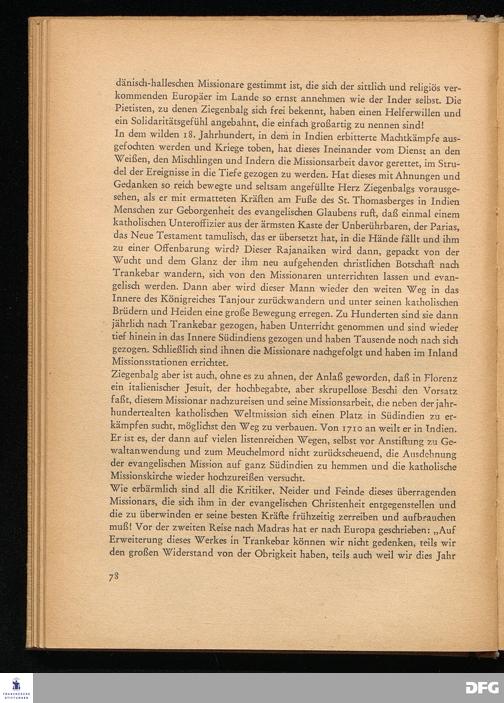 dänisch-halleschen Missionare gestimmt ist, die sich der sittlich und religiös verkommenden Europäer im Lande so ernst annehmen wie der Inder selbst. Die Pietisten, zu denen Ziegenbalg sich frei bekennt, haben einen Helferwillen und ein Solidaritätsgefühl angebahnt, die einfach großartig zu nennen sind!
In dem wilden 18. Jahrhundert, in dem in Indien erbitterte Machtkämpfe ausgefochten werden und Kriege toben, hat dieses Ineinander vom Dienst an den Weißen, den Mischlingen und Indern die Missionsarbeit davor gerettet, im Strudel der Ereignisse in die Tiefe gezogen zu werden. Hat dieses mit Ahnungen und Gedanken so reich bewegte und seltsam angefüllte Herz Ziegenbalgs vorausgesehen, als er mit ermatteten Kräften am Fuße des St. Thomasberges in Indien Menschen zur Geborgenheit des evangelischen Glaubens ruft, daß einmal einem katholischen Unteroffizier aus der ärmsten Kaste der Unberührbaren, der Parias, das Neue Testament tamulisch, das er übersetzt hat, in die Hände fällt und ihm zu einer Offenbarung wird? Dieser Rajanaiken wird dann, gepackt von der Wucht und dem Glanz der ihm neu aufgehenden christlichen Botschaft nach Trankebar wandern, sich von den Missionaren unterrichten lassen und evangelisch werden. Dann aber wird dieser Mann wieder den weiten Weg in das Innere des Königreiches Tanjour zurückwandern und unter seinen katholischen Brüdern und Heiden eine große Bewegung erregen. Zu Hunderten sind sie dann jährlich nach Trankebar gezogen, haben Unterricht genommen und sind wieder tief hinein in das Innere Südindiens gezogen und haben Tausende noch nach sich gezogen. Schließlich sind ihnen die Missionare nachgefolgt und haben im Inland Missionsstationen errichtet.
Ziegenbalg aber ist auch, ohne es zu ahnen, der Anlaß geworden, daß in Florenz ein italienischer Jesuit, der hochbegabte, aber skrupellose Beschi den Vorsatz faßt, diesem Missionar nachzureisen und seine Missionsarbeit, die neben der jahrhundertealten katholischen Weltmission sich einen Platz in Südindien zu erkämpfen sucht, möglichst den Weg zu verbauen. Von 1710 an weilt er in Indien. Er ist es, der dann auf vielen listenreichen Wegen, selbst vor Anstiftung zu Gewaltanwendung und zum Meuchelmord nicht zurückscheuend, die Ausdehnung der evangelischen Mission auf ganz Südindien zu hemmen und die katholische Missionskirche wieder hochzureißen versucht.
Wie erbärmlich sind all die Kritiker, Neider und Feinde dieses überragenden Missionars, die sich ihm in der evangelischen Christenheit entgegenstellen und die zu überwinden er seine besten Kräfte frühzeitig zerreiben und aufbrauchen muß! Vor der zweiten Reise nach Madras hat er nach Europa geschrieben: „Auf Erweiterung dieses Werkes in Trankebar können wir nicht gedenken, teils wir den großen Widerstand von der Obrigkeit haben, teils auch weil wir dies Jahr

78

DFG